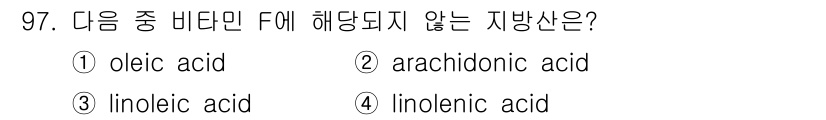 97. 다음 중 비타민 F에 해당되지 않는 지방산은?

① oleic acid
② arachidonic acid
③ linoleic acid
④ linolenic acid